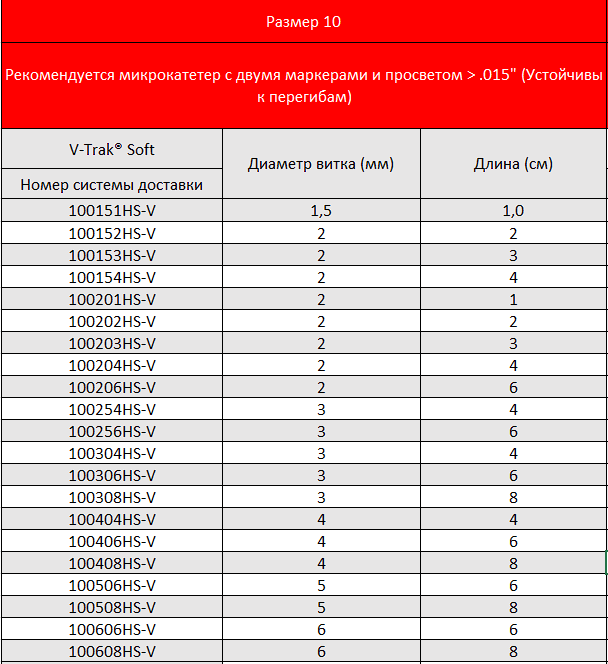 Размер 10

Рекомендуется микрокатетер с двумя маркерами и просветом > .015" (Устойчивы к перегибам)

| V-Trak® Soft Номер системы доставки | Диаметр витка (мм) | Длина (см) |
|---|---|---|
| 100151HS-V | 1,5 | 1,0 |
| 100152HS-V | 2 | 2 |
| 100153HS-V | 2 | 3 |
| 100154HS-V | 2 | 4 |
| 100201HS-V | 2 | 1 |
| 100202HS-V | 2 | 2 |
| 100203HS-V | 2 | 3 |
| 100204HS-V | 2 | 4 |
| 100206HS-V | 2 | 6 |
| 100254HS-V | 3 | 4 |
| 100256HS-V | 3 | 6 |
| 100304HS-V | 3 | 4 |
| 100306HS-V | 3 | 6 |
| 100308HS-V | 3 | 8 |
| 100404HS-V | 4 | 4 |
| 100406HS-V | 4 | 6 |
| 100408HS-V | 4 | 8 |
| 100506HS-V | 5 | 6 |
| 100508HS-V | 5 | 8 |
| 100606HS-V | 6 | 6 |
| 100608HS-V | 6 | 8 |